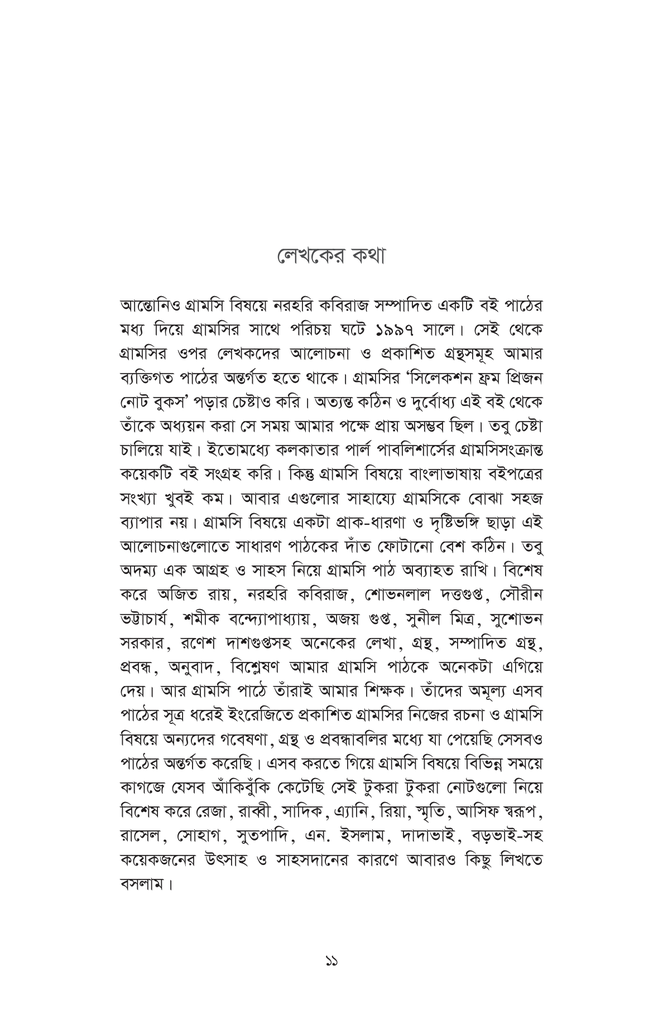 লেখকের কথা

আন্তোনিও গ্রামসি বিষয়ে নরহরি কবিরাজ সম্পাদিত একটি বই পাঠের মধ্য দিয়ে গ্রামসির সাথে পরিচয় ঘটে ১৯৯৭ সালে। সেই থেকে গ্রামসির ওপর লেখকদের আলোচনা ও প্রকাশিত গ্রন্থসমূহ আমার ব্যক্তিগত পাঠের অন্তর্গত হতে থাকে। গ্রামসির 'সিলেকশন ফ্রম প্রিজন নোট বুকস' পড়ার চেষ্টাও করি। অত্যন্ত কঠিন ও দুর্বোধ্য এই বই থেকে তাঁকে অধ্যয়ন করা সে সময় আমার পক্ষে প্রায় অসম্ভব ছিল। তবু চেষ্টা চালিয়ে যাই। ইতোমধ্যে কলকাতার পার্ল পাবলিশার্সের গ্রামসিসংক্রান্ত কয়েকটি বই সংগ্রহ করি। কিন্তু গ্রামসি বিষয়ে বাংলাভাষায় বইপত্রের সংখ্যা খুবই কম। আবার এগুলোর সাহায্যে গ্রামসিকে বোঝা সহজ ব্যাপার নয়। গ্রামসি বিষয়ে একটা প্রাক-ধারণা ও দৃষ্টিভঙ্গি ছাড়া এই আলোচনাগুলোতে সাধারণ পাঠকের দাঁত ফোটানো বেশ কঠিন। তবু অদম্য এক আগ্রহ ও সাহস নিয়ে গ্রামসি পাঠ অব্যাহত রাখি। বিশেষ করে অজিত রায়, নরহরি কবিরাজ, শোভনলাল দত্তগুপ্ত, সৌরীন ভট্টাচার্য, শমীক বন্দ্যোপাধ্যায়, অজয় গুপ্ত, সুনীল মিত্র, সুশোভন সরকার, রণেশ দাশগুপ্তসহ অনেকের লেখা, গ্রন্থ, সম্পাদিত গ্রন্থ, প্রবন্ধ, অনুবাদ, বিশ্লেষণ আমার গ্রামসি পাঠকে অনেকটা এগিয়ে দেয়। আর গ্রামসি পাঠে তাঁরাই আমার শিক্ষক। তাঁদের অমূল্য এসব পাঠের সূত্র ধরেই ইংরেজিতে প্রকাশিত গ্রামসির নিজের রচনা ও গ্রামসি বিষয়ে অন্যদের গবেষণা, গ্রন্থ ও প্রবন্ধাবলির মধ্যে যা পেয়েছি সেসবও পাঠের অন্তর্গত করেছি। এসব করতে গিয়ে গ্রামসি বিষয়ে বিভিন্ন সময়ে কাগজে যেসব আঁকিবুঁকি কেটেছি সেই টুকরা টুকরা নোটগুলো নিয়ে বিশেষ করে রেজা, রাব্বী, সাদিক, এ্যানি, রিয়া, স্মৃতি, আসিফ স্বরূপ, রাসেল, সোহাগ, সুতপাদি, এন. ইসলাম, দাদাভাই, বড়ভাই-সহ কয়েকজনের উৎসাহ ও সাহসদানের কারণে আবারও কিছু লিখতে বসলাম।

১১